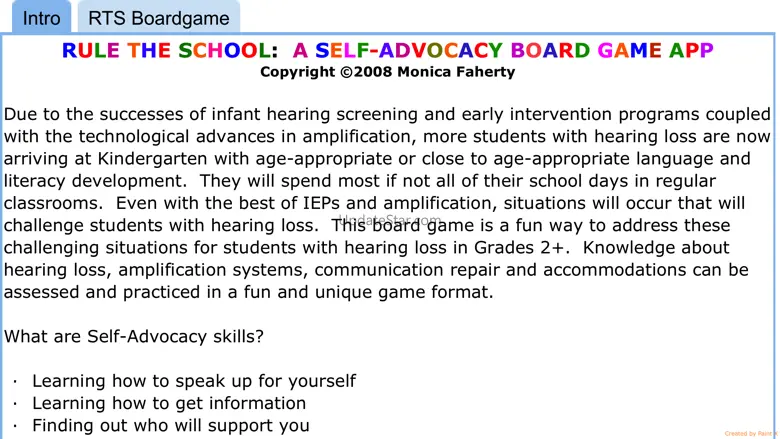 Intro
RTS Boardgame

RULE THE SCHOOL: A SELF-ADVOCACY BOARD GAME APP
Copyright ©2008 Monica Faherty

Due to the successes of infant hearing screening and early intervention programs coupled with the technological advances in amplification, more students with hearing loss are now arriving at Kindergarten with age-appropriate or close to age-appropriate language and literacy development. They will spend most if not all of their school days in regular classrooms. Even with the best of IEPs and amplification, situations will occur that will challenge students with hearing loss. This board game is a fun way to address these challenging situations for students with hearing loss in Grades 2+. Knowledge about hearing loss, amplification systems, communication repair and accommodations can be assessed and practiced in a fun and unique game format.

UpdateStar.com

What are Self-Advocacy skills?

· Learning how to speak up for yourself
· Learning how to get information
· Finding out who will support you

Created by Paint X